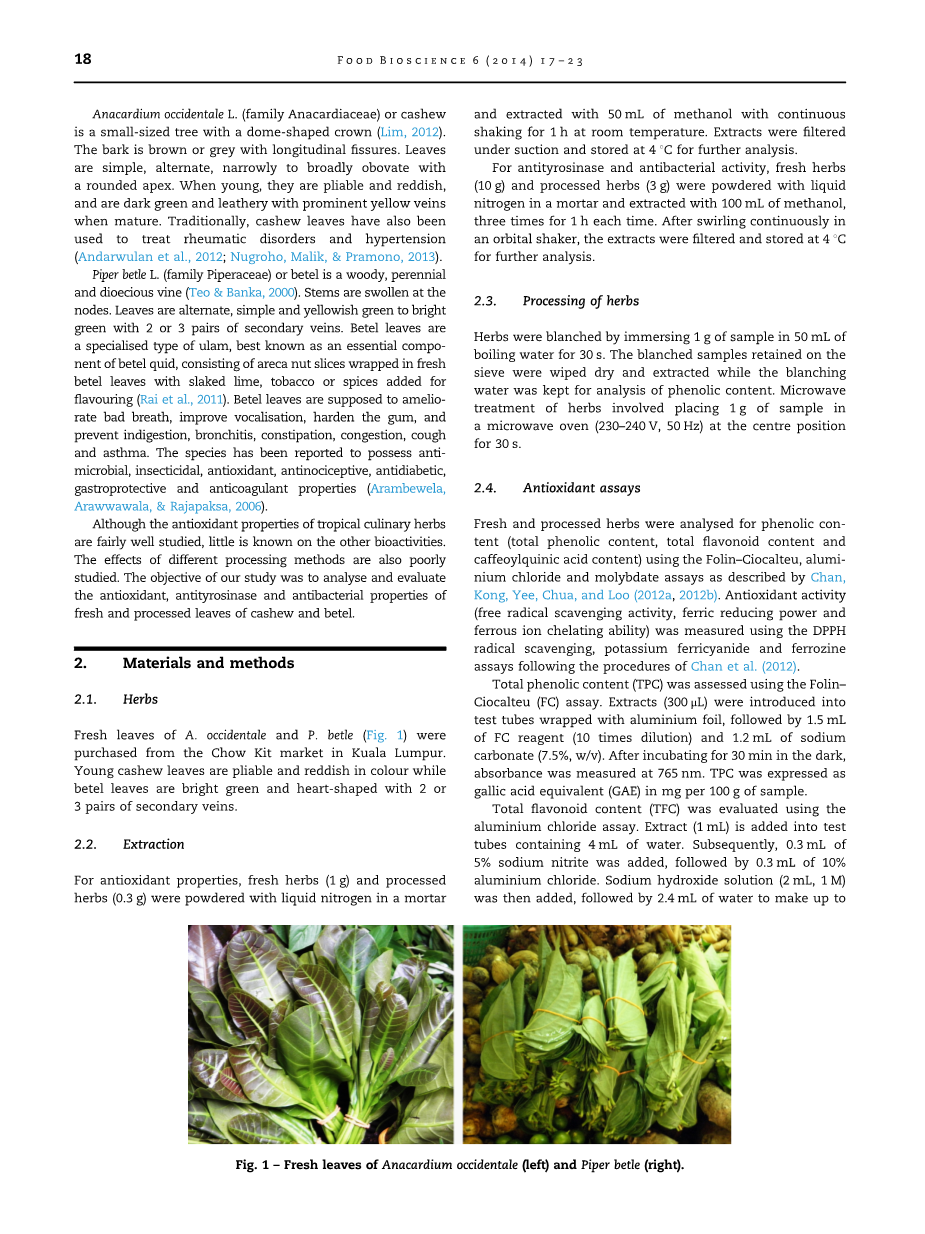 18 FOOD BIOSCIENCE 6 (2014) 17–23

Anacardium occidentale L. (family Anacardiaceae) or cashew is a small-sized tree with a dome-shaped crown (Lim, 2012). The bark is brown or grey with longitudinal fissures. Leaves are simple, alternate, narrowly to broadly obovate with a rounded apex. When young, they are pliable and reddish, and are dark green and leathery with prominent yellow veins when mature. Traditionally, cashew leaves have also been used to treat rheumatic disorders and hypertension (Andarwulan et al., 2012; Nugroho, Malik, & Pramono, 2013).

Piper betle L. (family Piperaceae) or betel is a woody, perennial and dioecious vine (Teo & Banka, 2000). Stems are swollen at the nodes. Leaves are alternate, simple and yellowish green to bright green with 2 or 3 pairs of secondary veins. Betel leaves are a specialised type of ulam, best known as an essential component of betel quid, consisting of areca nut slices wrapped in fresh betel leaves with slaked lime, tobacco or spices added for flavouring (Rai et al., 2011). Betel leaves are supposed to ameliorate bad breath, improve vocalisation, harden the gum, and prevent indigestion, bronchitis, constipation, congestion, cough and asthma. The species has been reported to possess antimicrobial, insecticidal, antioxidant, antinociceptive, antidiabetic, gastroprotective and anticoagulant properties (Arambewela, Arawwawala, & Rajapaksa, 2006).

Although the antioxidant properties of tropical culinary herbs are fairly well studied, little is known on the other bioactivities. The effects of different processing methods are also poorly studied. The objective of our study was to analyse and evaluate the antioxidant, antityrosinase and antibacterial properties of fresh and processed leaves of cashew and betel.

2. Materials and methods

2.1. Herbs

Fresh leaves of A. occidentale and P. betle (Fig. 1) were purchased from the Chow Kit market in Kuala Lumpur. Young cashew leaves are pliable and reddish in colour while betel leaves are bright green and heart-shaped with 2 or 3 pairs of secondary veins.

2.2. Extraction

For antioxidant properties, fresh herbs (1 g) and processed herbs (0.3 g) were powdered with liquid nitrogen in a mortar and extracted with 50 mL of methanol with continuous shaking for 1 h at room temperature. Extracts were filtered under suction and stored at 4 °C for further analysis.

For antityrosinase and antibacterial activity, fresh herbs (10 g) and processed herbs (3 g) were powdered with liquid nitrogen in a mortar and extracted with 100 mL of methanol, three times for 1 h each time. After swirling continuously in an orbital shaker, the extracts were filtered and stored at 4 °C for further analysis.

2.3. Processing of herbs

Herbs were blanched by immersing 1 g of sample in 50 mL of boiling water for 30 s. The blanched samples retained on the sieve were wiped dry and extracted while the blanching water was kept for analysis of phenolic content. Microwave treatment of herbs involved placing 1 g of sample in a microwave oven (230–240 V, 50 Hz) at the centre position for 30 s.

2.4. Antioxidant assays

Fresh and processed herbs were analysed for phenolic content (total phenolic content, total flavonoid content and caffeoylquinic acid content) using the Folin–Ciocalteu, aluminium chloride and molybdate assays as described by Chan, Kong, Yee, Chua, and Loo (2012a, 2012b). Antioxidant activity (free radical scavenging activity, ferric reducing power and ferrous ion chelating ability) was measured using the DPPH radical scavenging, potassium ferricyanide and ferrozine assays following the procedures of Chan et al. (2012).

Total phenolic content (TPC) was assessed using the Folin–Ciocalteu (FC) assay. Extracts (300 μL) were introduced into test tubes wrapped with aluminium foil, followed by 1.5 mL of FC reagent (10 times dilution) and 1.2 mL of sodium carbonate (7.5%, w/v). After incubating for 30 min in the dark, absorbance was measured at 765 nm. TPC was expressed as gallic acid equivalent (GAE) in mg per 100 g of sample.

Total flavonoid content (TFC) was evaluated using the aluminium chloride assay. Extract (1 mL) is added into test tubes containing 4 mL of water. Subsequently, 0.3 mL of 5% sodium nitrite was added, followed by 0.3 mL of 10% aluminium chloride. Sodium hydroxide solution (2 mL, 1 M) was then added, followed by 2.4 mL of water to make up to

Fig. 1 – Fresh leaves of Anacardium occidentale (left) and Piper betle (right).